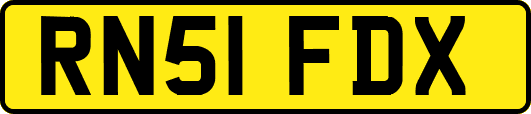 RN51 FDX